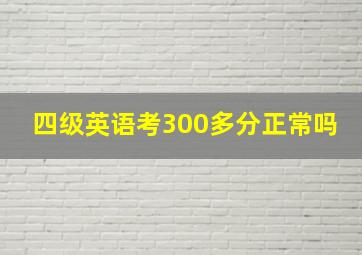 四级英语考300多分正常吗